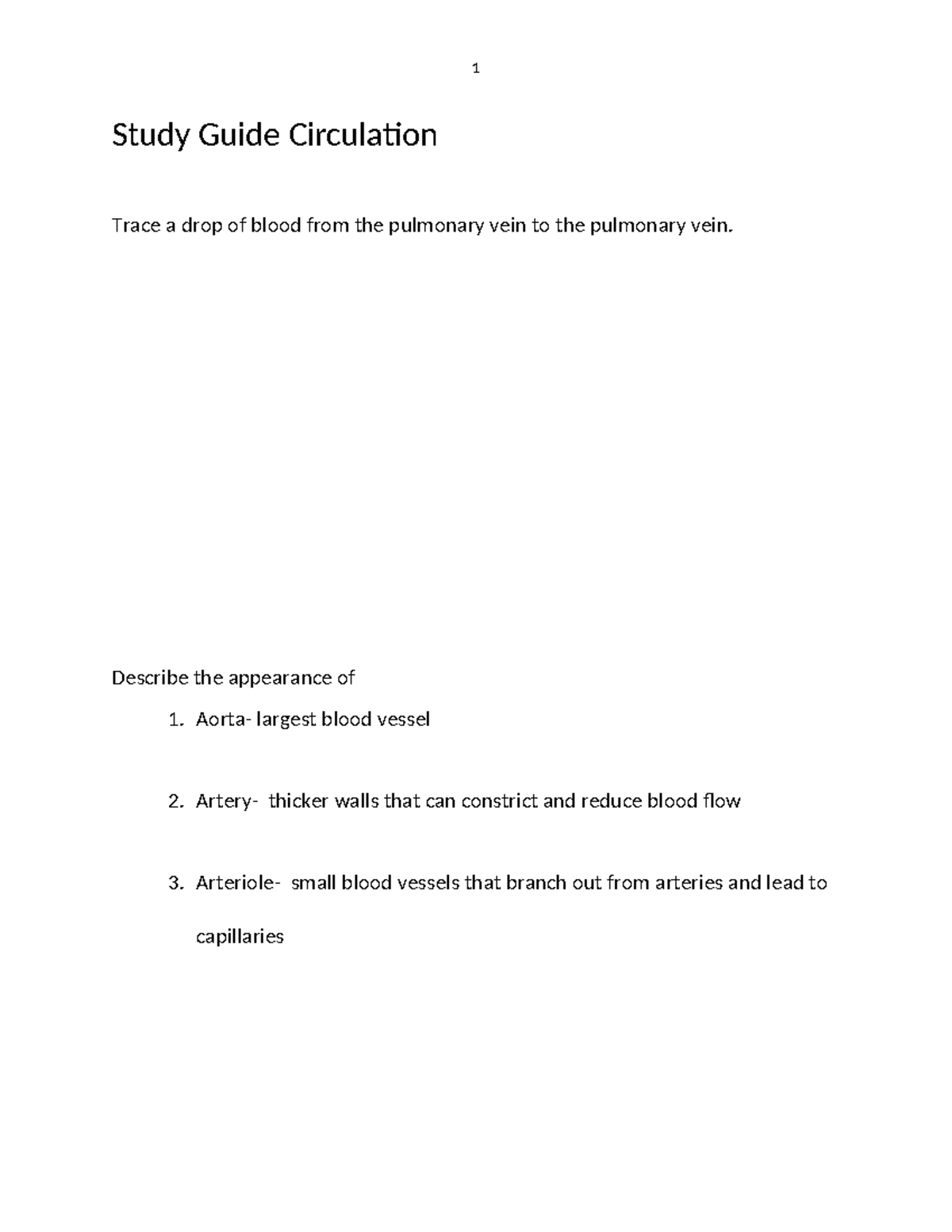 1

Study Guide Circulation

Trace a drop of blood from the pulmonary vein to the pulmonary vein.

Describe the appearance of

1. Aorta- largest blood vessel

2. Artery- thicker walls that can constrict and reduce blood flow

3. Arteriole- small blood vessels that branch out from arteries and lead to capillaries